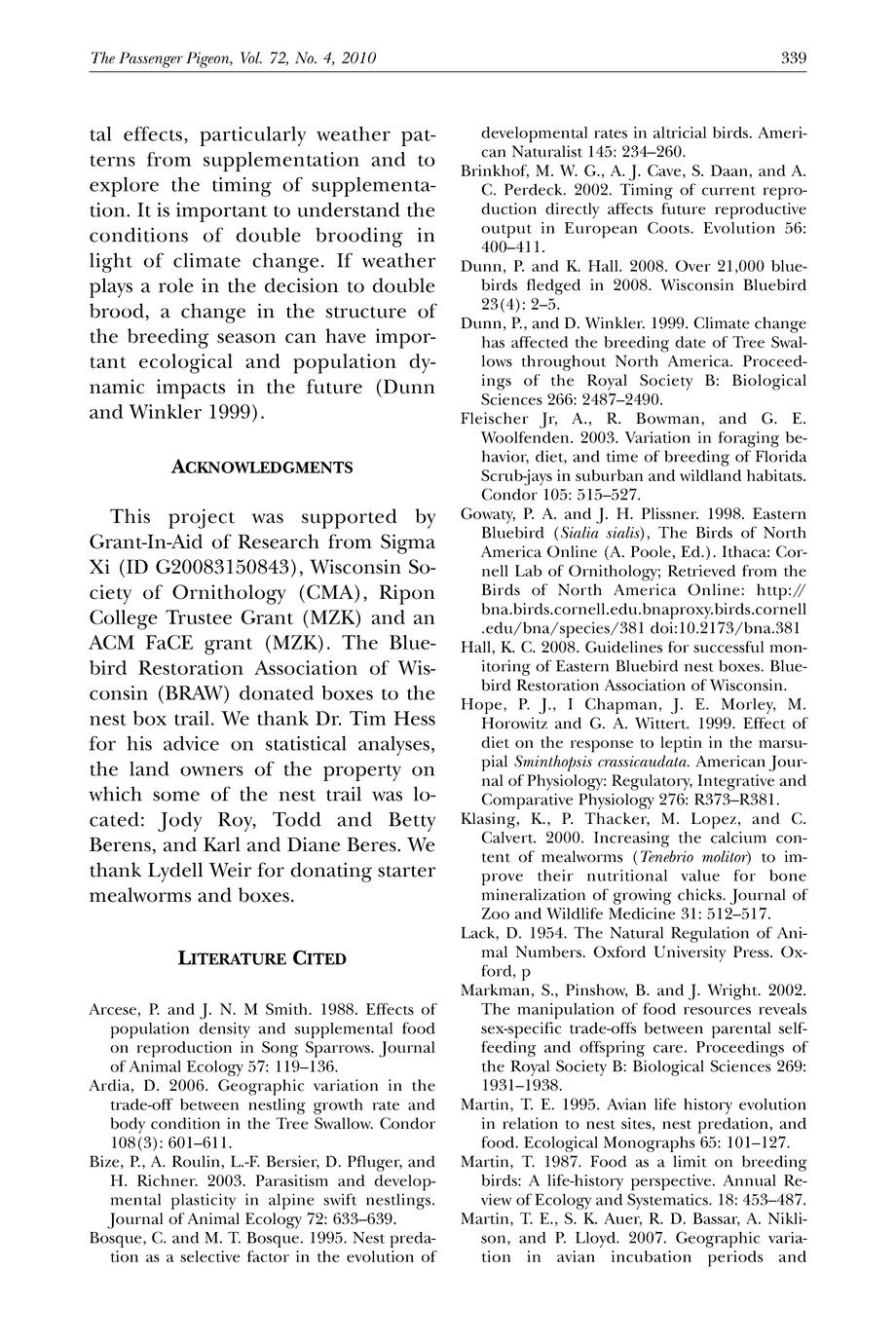 The Passenger Pigeon, Vol. 72, No. 4, 2010

339

tal effects, particularly weather patterns from supplementation and to explore the timing of supplementation. It is important to understand the conditions of double brooding in light of climate change. If weather plays a role in the decision to double brood, a change in the structure of the breeding season can have important ecological and population dynamic impacts in the future (Dunn and Winkler 1999).

ACKNOWLEDGMENTS

This project was supported by Grant-In-Aid of Research from Sigma Xi (ID G20083150843), Wisconsin Society of Ornithology (CMA), Ripon College Trustee Grant (MZK) and an ACM FaCE grant (MZK). The Bluebird Restoration Association of Wisconsin (BRAW) donated boxes to the nest box trail. We thank Dr. Tim Hess for his advice on statistical analyses, the land owners of the property on which some of the nest trail was located: Jody Roy, Todd and Betty Berens, and Karl and Diane Beres. We thank Lydell Weir for donating starter mealworms and boxes.

LITERATURE CITED

Arcese, P. and J. N. M Smith. 1988. Effects of population density and supplemental food on reproduction in Song Sparrows. Journal of Animal Ecology 57: 119–136.

Ardia, D. 2006. Geographic variation in the trade-off between nestling growth rate and body condition in the Tree Swallow. Condor 108(3): 601–611.

Bize, P., A. Roulin, L.-F. Bersier, D. Pfluger, and H. Richner. 2003. Parasitism and developmental plasticity in alpine swift nestlings. Journal of Animal Ecology 72: 633–639.

Bosque, C. and M. T. Bosque. 1995. Nest predation as a selective factor in the evolution of developmental rates in altricial birds. American Naturalist 145: 234–260.

Brinkhof, M. W. G., A. J. Cave, S. Daan, and A. C. Perdeck. 2002. Timing of current reproduction directly affects future reproductive output in European Coots. Evolution 56: 400–411.

Dunn, P. and K. Hall. 2008. Over 21,000 bluebirds fledged in 2008. Wisconsin Bluebird 23(4): 2–5.

Dunn, P., and D. Winkler. 1999. Climate change has affected the breeding date of Tree Swallows throughout North America. Proceedings of the Royal Society B: Biological Sciences 266: 2487–2490.

Fleischer Jr, A., R. Bowman, and G. E. Woolfenden. 2003. Variation in foraging behavior, diet, and time of breeding of Florida Scrub-jays in suburban and wildland habitats. Condor 105: 515–527.

Gowaty, P. A. and J. H. Plissner. 1998. Eastern Bluebird (Sialia sialis), The Birds of North America Online (A. Poole, Ed.). Ithaca: Cornell Lab of Ornithology; Retrieved from the Birds of North America Online: http://bna.birds.cornell.edu.bnaproxy.birds.cornell.edu/bna/species/381 doi:10.2173/bna.381

Hall, K. C. 2008. Guidelines for successful monitoring of Eastern Bluebird nest boxes. Bluebird Restoration Association of Wisconsin.

Hope, P. J., I Chapman, J. E. Morley, M. Horowitz and G. A. Wittert. 1999. Effect of diet on the response to leptin in the marsupial Sminthopsis crassicaudata. American Journal of Physiology: Regulatory, Integrative and Comparative Physiology 276: R373–R381.

Klasing, K., P. Thacker, M. Lopez, and C. Calvert. 2000. Increasing the calcium content of mealworms (Tenebrio molitor) to improve their nutritional value for bone mineralization of growing chicks. Journal of Zoo and Wildlife Medicine 31: 512–517.

Lack, D. 1954. The Natural Regulation of Animal Numbers. Oxford University Press. Oxford, p

Markman, S., Pinshow, B. and J. Wright. 2002. The manipulation of food resources reveals sex-specific trade-offs between parental self-feeding and offspring care. Proceedings of the Royal Society B: Biological Sciences 269: 1931–1938.

Martin, T. E. 1995. Avian life history evolution in relation to nest sites, nest predation, and food. Ecological Monographs 65: 101–127.

Martin, T. 1987. Food as a limit on breeding birds: A life-history perspective. Annual Review of Ecology and Systematics. 18: 453–487.

Martin, T. E., S. K. Auer, R. D. Bassar, A. Niklison, and P. Lloyd. 2007. Geographic variation in avian incubation periods and